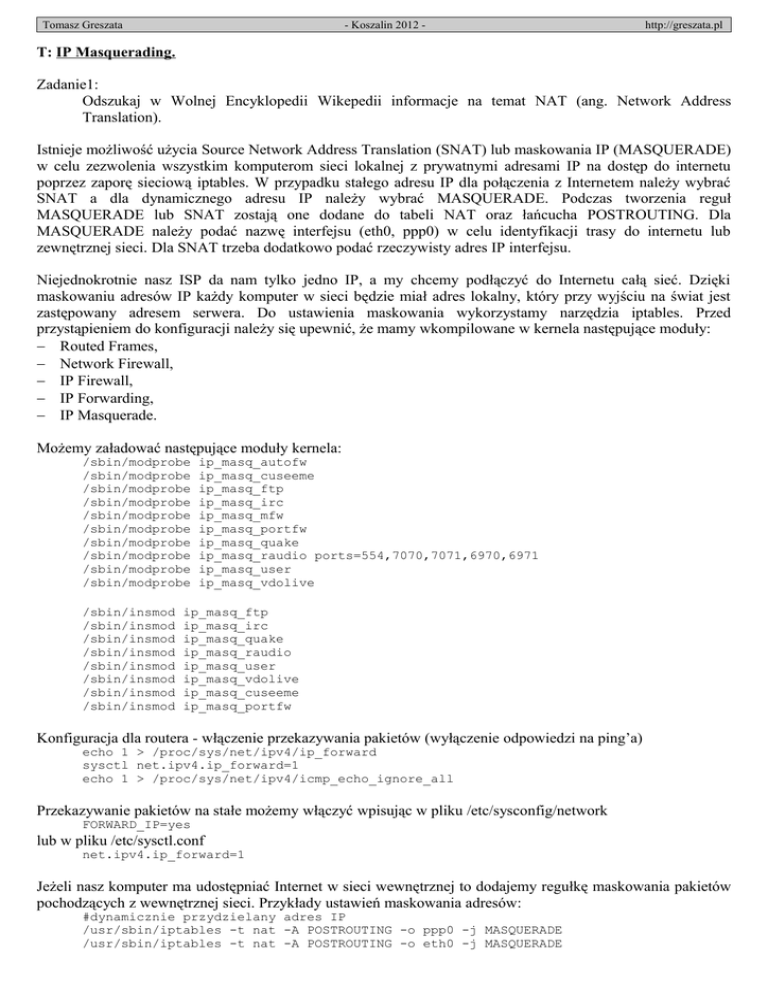 Tomasz Greszata - Koszalin 2012 - http://greszata.pl

T: IP Masquerading.

Zadanie1:
Odszukaj w Wolnej Encyklopedii Wikepedii informacje na temat NAT (ang. Network Address Translation).

Istnieje możliwość użycia Source Network Address Translation (SNAT) lub maskowania IP (MASQUERADE) w celu zezwolenia wszystkim komputerom sieci lokalnej z prywatnymi adresami IP na dostęp do internetu poprzez zaporę sieciową iptables. W przypadku stałego adresu IP dla połączenia z Internetem należy wybrać SNAT a dla dynamicznego adresu IP należy wybrać MASQUERADE. Podczas tworzenia reguł MASQUERADE lub SNAT zostają one dodane do tabeli NAT oraz łańcucha POSTROUTING. Dla MASQUERADE należy podać nazwę interfejsu (eth0, ppp0) w celu identyfikacji trasy do internetu lub zewnętrznej sieci. Dla SNAT trzeba dodatkowo podać rzeczywisty adres IP interfejsu.

Niejednokrotnie nasz ISP da nam tylko jedno IP, a my chcemy podłączyć do Internetu całą sieć. Dzięki maskowaniu adresów IP każdy komputer w sieci będzie miał adres lokalny, który przy wyjściu na świat jest zastępowany adresem serwera. Do ustawienia maskowania wykorzystamy narzędzia iptables. Przed przystąpieniem do konfiguracji należy się upewnić, że mamy wkompilowane w kernela następujące moduły:
– Routed Frames,
– Network Firewall,
– IP Firewall,
– IP Forwarding,
– IP Masquerade.

Możemy załadować następujące moduły kernela:
/sbin/modprobe ip_masq_autofw
/sbin/modprobe ip_masq_cuseeme
/sbin/modprobe ip_masq_ftp
/sbin/modprobe ip_masq_irc
/sbin/modprobe ip_masq_mfw
/sbin/modprobe ip_masq_portfw
/sbin/modprobe ip_masq_quake
/sbin/modprobe ip_masq_raudio ports=554,7070,7071,6970,6971
/sbin/modprobe ip_masq_user
/sbin/modprobe ip_masq_vdolive

/sbin/insmod ip_masq_ftp
/sbin/insmod ip_masq_irc
/sbin/insmod ip_masq_quake
/sbin/insmod ip_masq_raudio
/sbin/insmod ip_masq_user
/sbin/insmod ip_masq_vdolive
/sbin/insmod ip_masq_cuseeme
/sbin/insmod ip_masq_portfw

Konfiguracja dla routera - włączenie przekazywania pakietów (wyłączenie odpowiedzi na ping'a)
echo 1 > /proc/sys/net/ipv4/ip_forward
sysctl net.ipv4.ip_forward=1
echo 1 > /proc/sys/net/ipv4/icmp_echo_ignore_all

Przekazywanie pakietów na stałe możemy włączyć wpisując w pliku /etc/sysconfig/network
FORWARD_IP=yes
lub w pliku /etc/sysctl.conf
net.ipv4.ip_forward=1

Jeżeli nasz komputer ma udostępniać Internet w sieci wewnętrznej to dodajemy regułkę maskowania pakietów pochodzących z wewnętrznej sieci. Przykłady ustawień maskowania adresów:
#dynamicznie przydzielany adres IP
/usr/sbin/iptables -t nat -A POSTROUTING -o ppp0 -j MASQUERADE
/usr/sbin/iptables -t nat -A POSTROUTING -o eth0 -j MASQUERADE